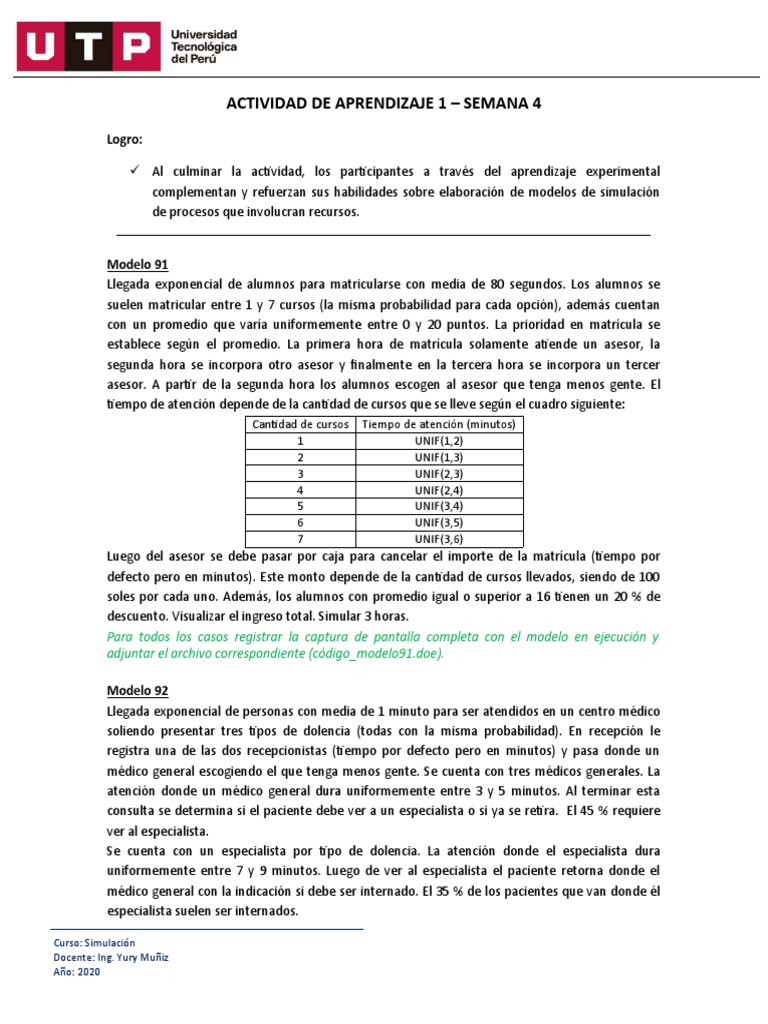 UTP Universidad Tecnológica del Perú

ACTIVIDAD DE APRENDIZAJE 1 – SEMANA 4

Logro:

✓ Al culminar la actividad, los participantes a través del aprendizaje experimental complementan y refuerzan sus habilidades sobre elaboración de modelos de simulación de procesos que involucran recursos.

Modelo 91
Llegada exponencial de alumnos para matricularse con media de 80 segundos. Los alumnos se suelen matricular entre 1 y 7 cursos (la misma probabilidad para cada opción), además cuentan con un promedio que varía uniformemente entre 0 y 20 puntos. La prioridad en matrícula se establece según el promedio. La primera hora de matrícula solamente atiende un asesor, la segunda hora se incorpora otro asesor y finalmente en la tercera hora se incorpora un tercer asesor. A partir de la segunda hora los alumnos escogen al asesor que tenga menos gente. El tiempo de atención depende de la cantidad de cursos que se lleve según el cuadro siguiente:

| Cantidad de cursos | Tiempo de atención (minutos) |
|---|---|
| 1 | UNIF(1,2) |
| 2 | UNIF(1,3) |
| 3 | UNIF(2,3) |
| 4 | UNIF(2,4) |
| 5 | UNIF(3,4) |
| 6 | UNIF(3,5) |
| 7 | UNIF(3,6) |

Luego del asesor se debe pasar por caja para cancelar el importe de la matrícula (tiempo por defecto pero en minutos). Este monto depende de la cantidad de cursos llevados, siendo de 100 soles por cada uno. Además, los alumnos con promedio igual o superior a 16 tienen un 20 % de descuento. Visualizar el ingreso total. Simular 3 horas.
Para todos los casos registrar la captura de pantalla completa con el modelo en ejecución y adjuntar el archivo correspondiente (código_modelo91.doe).

Modelo 92
Llegada exponencial de personas con media de 1 minuto para ser atendidos en un centro médico soliendo presentar tres tipos de dolencia (todas con la misma probabilidad). En recepción le registra una de las dos recepcionistas (tiempo por defecto pero en minutos) y pasa donde un médico general escogiendo el que tenga menos gente. Se cuenta con tres médicos generales. La atención donde un médico general dura uniformemente entre 3 y 5 minutos. Al terminar esta consulta se determina si el paciente debe ver a un especialista o si ya se retira. El 45 % requiere ver al especialista.
Se cuenta con un especialista por tipo de dolencia. La atención donde el especialista dura uniformemente entre 7 y 9 minutos. Luego de ver al especialista el paciente retorna donde el médico general con la indicación si debe ser internado. El 35 % de los pacientes que van donde él especialista suelen ser internados.

Curso: Simulación
Docente: Ing. Yury Muñiz
Año: 2020